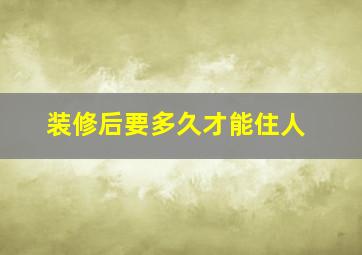 装修后要多久才能住人